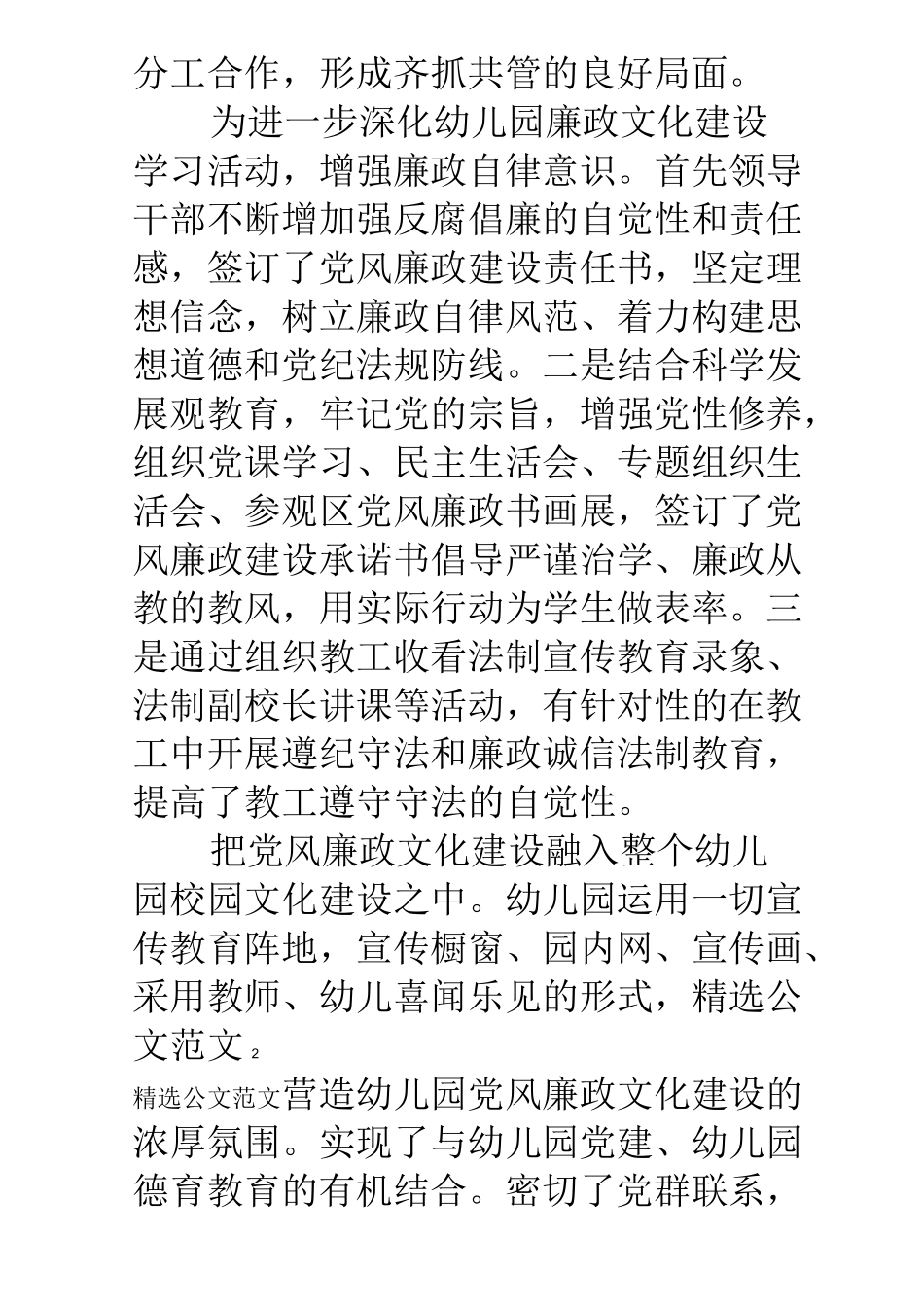 分工合作，形成齐抓共管的良好局面。

为进一步深化幼儿园廉政文化建设学习活动，增强廉政自律意识。首先领导干部不断增加强反腐倡廉的自觉性和责任感，签订了党风廉政建设责任书，坚定理想信念，树立廉政自律风范、着力构建思想道德和党纪法规防线。二是结合科学发展观教育，牢记党的宗旨，增强党性修养，组织党课学习、民主生活会、专题组织生活会、参观区党风廉政书画展，签订了党风廉政建设承诺书倡导严谨治学、廉政从教的教风，用实际行动为学生做表率。三是通过组织教工收看法制宣传教育录象、法制副校长讲课等活动，有针对性的在教工中开展遵纪守法和廉政诚信法制教育，提高了教工遵守守法的自觉性。

把党风廉政文化建设融入整个幼儿园校园文化建设之中。幼儿园运用一切宣传教育阵地，宣传橱窗、园内网、宣传画、采用教师、幼儿喜闻乐见的形式，精选公文范文 2

精选公文范文营造幼儿园党风廉政文化建设的浓厚氛围。实现了与幼儿园党建、幼儿园德育教育的有机结合。密切了党群联系，